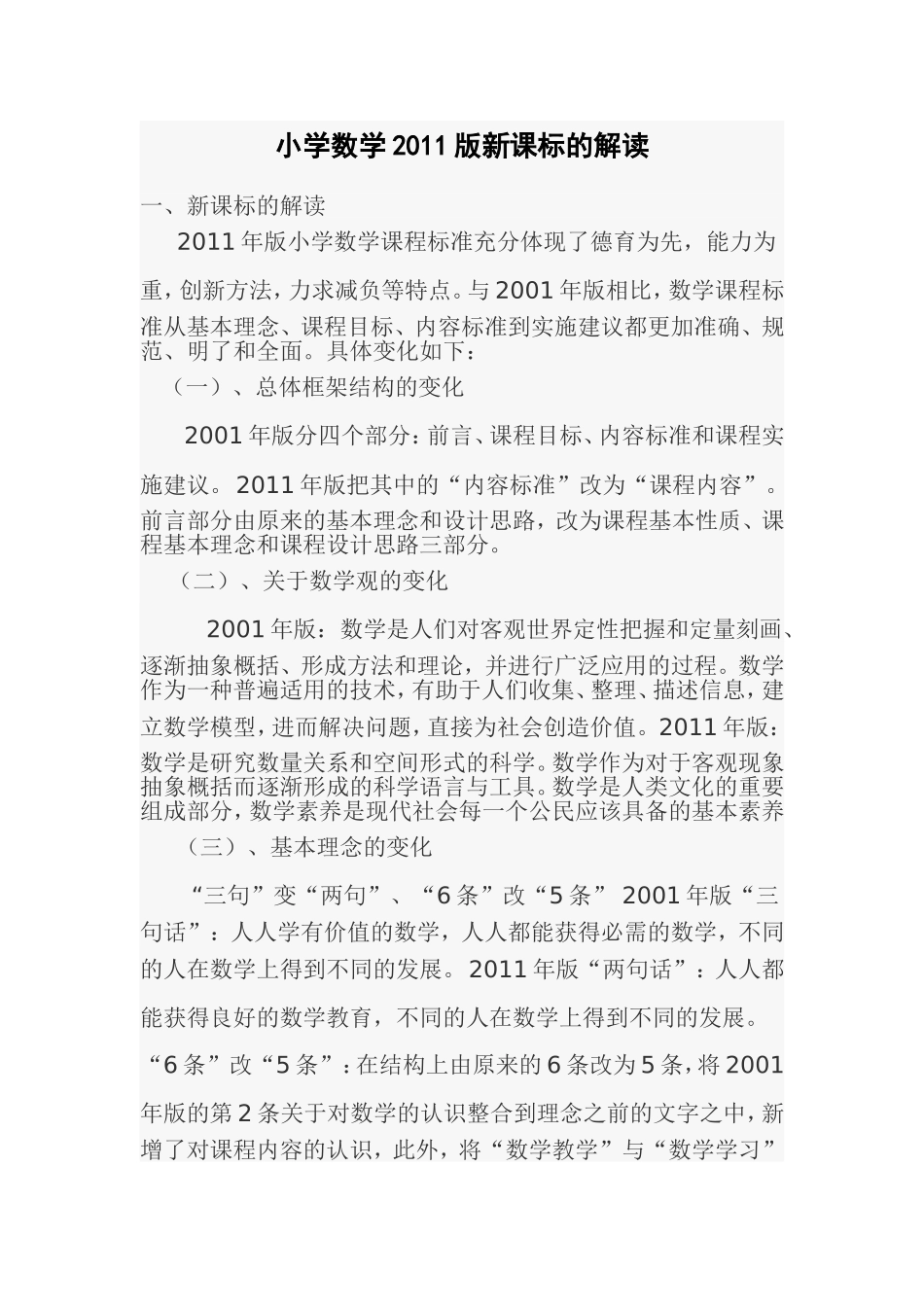 小学数学2011版新课标的解读

一、新课标的解读

2011年版小学数学课程标准充分体现了德育为先，能力为重，创新方法，力求减负等特点。与2001年版相比，数学课程标准从基本理念、课程目标、内容标准到实施建议都更加准确、规范、明了和全面。具体变化如下：

（一）、总体框架结构的变化

2001年版分四个部分：前言、课程目标、内容标准和课程实施建议。2011年版把其中的“内容标准”改为“课程内容”。前言部分由原来的基本理念和设计思路，改为课程基本性质、课程基本理念和课程设计思路三部分。

（二）、关于数学观的变化

2001年版：数学是人们对客观世界定性把握和定量刻画、逐渐抽象概括、形成方法和理论，并进行广泛应用的过程。数学作为一种普遍适用的技术，有助于人们收集、整理、描述信息，建立数学模型，进而解决问题，直接为社会创造价值。2011年版：数学是研究数量关系和空间形式的科学。数学作为对于客观现象抽象概括而逐渐形成的科学语言与工具。数学是人类文化的重要组成部分，数学素养是现代社会每一个公民应该具备的基本素养

（三）、基本理念的变化

“三句”变“两句”、“6条”改“5条” 2001年版“三句话”：人人学有价值的数学，人人都能获得必需的数学，不同的人在数学上得到不同的发展。2011年版“两句话”：人人都能获得良好的数学教育，不同的人在数学上得到不同的发展。

“6条”改“5条”：在结构上由原来的6条改为5条，将2001年版的第2条关于对数学的认识整合到理念之前的文字之中，新增了对课程内容的认识，此外，将“数学教学”与“数学学习”